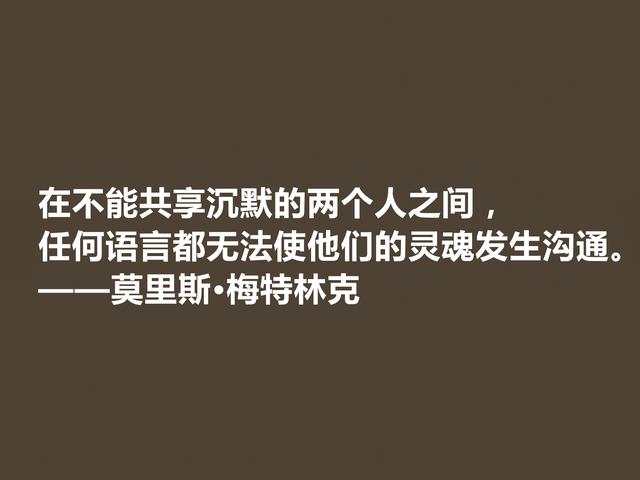 在不能共享沉默的两个人之间，
任何语言都无法使他们的灵魂发生沟通。
——莫里斯·梅特林克